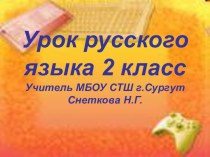 Урок русского языка 2 класс

Учитель МБОУ СТШ г.Сургут
Снеткова Н.Г.